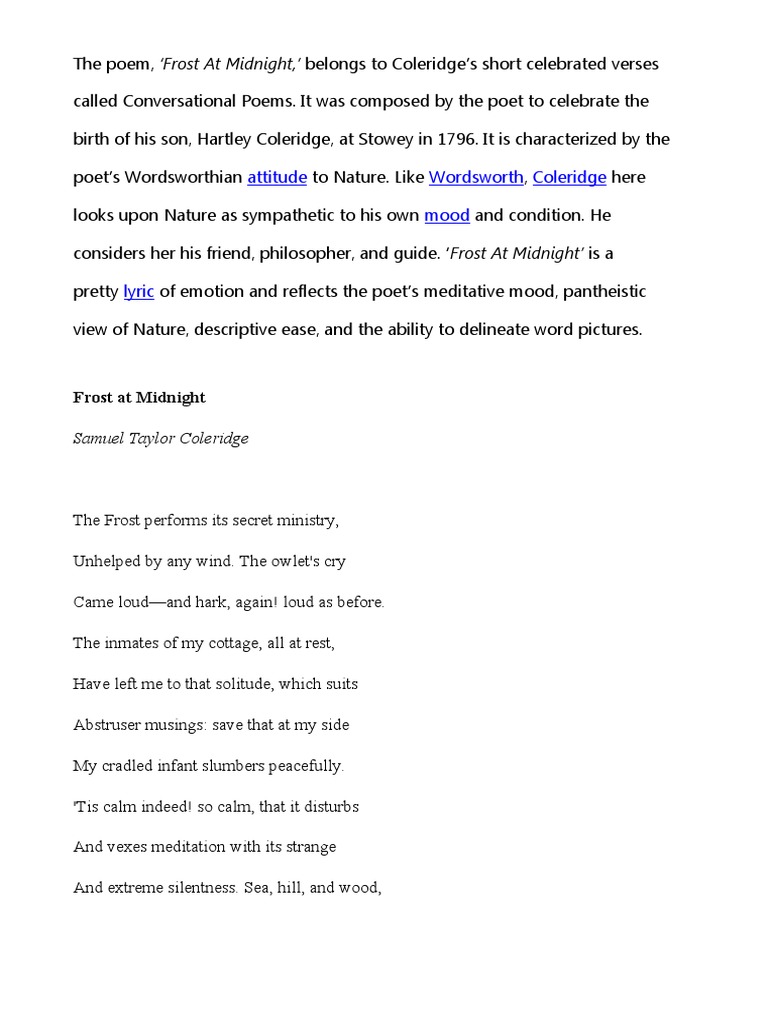 The poem, 'Frost At Midnight,' belongs to Coleridge's short celebrated verses called Conversational Poems. It was composed by the poet to celebrate the birth of his son, Hartley Coleridge, at Stowey in 1796. It is characterized by the poet's Wordsworthian attitude to Nature. Like Wordsworth, Coleridge here looks upon Nature as sympathetic to his own mood and condition. He considers her his friend, philosopher, and guide. 'Frost At Midnight' is a pretty lyric of emotion and reflects the poet's meditative mood, pantheistic view of Nature, descriptive ease, and the ability to delineate word pictures.

Frost at Midnight

Samuel Taylor Coleridge

The Frost performs its secret ministry,

Unhelped by any wind. The owlet's cry

Came loud—and hark, again! loud as before.

The inmates of my cottage, all at rest,

Have left me to that solitude, which suits

Abstruser musings: save that at my side

My cradled infant slumbers peacefully.

'Tis calm indeed! so calm, that it disturbs

And vexes meditation with its strange

And extreme silentness. Sea, hill, and wood,